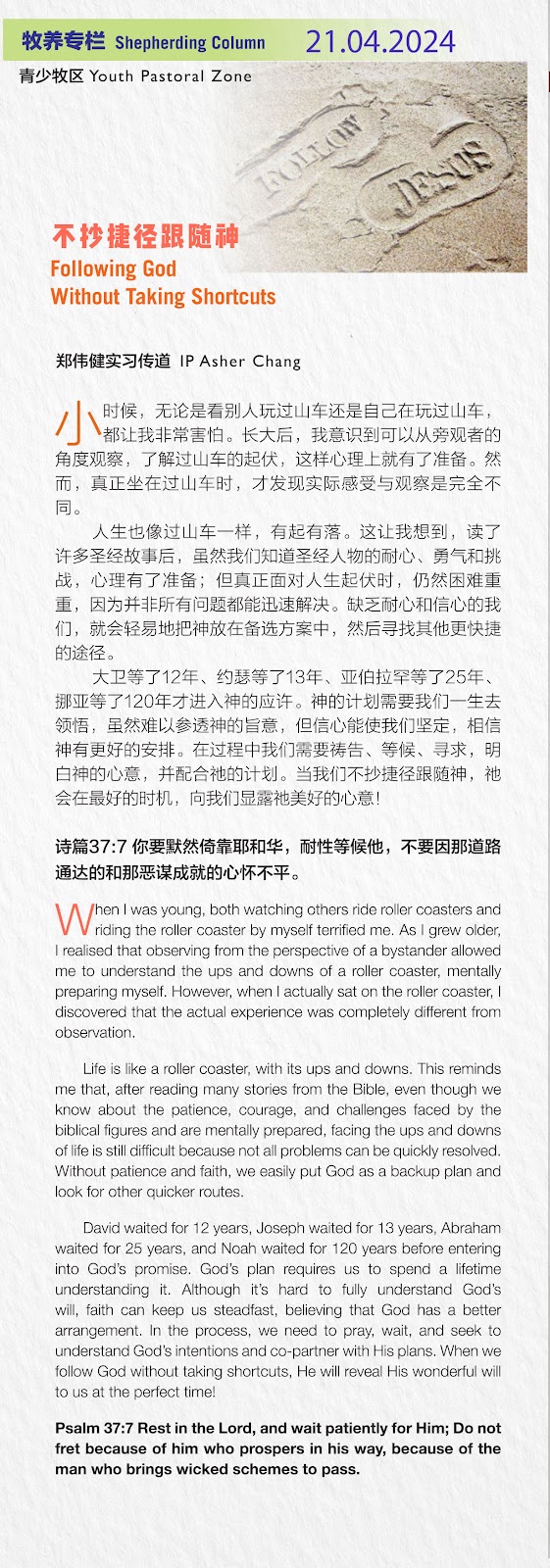 牧养专栏 Shepherding Column 21.04.2024

青少牧区 Youth Pastoral Zone

FOLLOW JESUS

不抄捷径跟随神
Following God
Without Taking Shortcuts

郑伟健实习传道 IP Asher Chang

小时候，无论是看别人玩过山车还是自己在玩过山车，都让我非常害怕。长大后，我意识到可以从旁观者的角度观察，了解过山车的起伏，这样心理上就有了准备。然而，真正坐在过山车时，才发现实际感受与观察是完全不同。

人生也像过山车一样，有起有落。这让我想到，读了许多圣经故事后，虽然我们知道圣经人物的耐心、勇气和挑战，心理有了准备；但真正面对人生起伏时，仍然困难重重，因为并非所有问题都能迅速解决。缺乏耐心和信心的我们，就会轻易地把神放在备选方案中，然后寻找其他更快捷的途径。

大卫等了12年、约瑟等了13年、亚伯拉罕等了25年、挪亚等了120年才进入神的应许。神的计划需要我们一生去领悟，虽然难以参透神的旨意，但信心能使我们坚定，相信神有更好的安排。在过程中我们需要祷告、等候、寻求，明白神的心意，并配合祂的计划。当我们不抄捷径跟随神，祂会在最好的时机，向我们显露祂美好的心意！

诗篇37:7 你要默然倚靠耶和华，耐性等候他，不要因那道路通达的和那恶谋成就的心怀不平。

When I was young, both watching others ride roller coasters and riding the roller coaster by myself terrified me. As I grew older, I realised that observing from the perspective of a bystander allowed me to understand the ups and downs of a roller coaster, mentally preparing myself. However, when I actually sat on the roller coaster, I discovered that the actual experience was completely different from observation.

Life is like a roller coaster, with its ups and downs. This reminds me that, after reading many stories from the Bible, even though we know about the patience, courage, and challenges faced by the biblical figures and are mentally prepared, facing the ups and downs of life is still difficult because not all problems can be quickly resolved. Without patience and faith, we easily put God as a backup plan and look for other quicker routes.

David waited for 12 years, Joseph waited for 13 years, Abraham waited for 25 years, and Noah waited for 120 years before entering into God's promise. God's plan requires us to spend a lifetime understanding it. Although it's hard to fully understand God's will, faith can keep us steadfast, believing that God has a better arrangement. In the process, we need to pray, wait, and seek to understand God's intentions and co-partner with His plans. When we follow God without taking shortcuts, He will reveal His wonderful will to us at the perfect time!

Psalm 37:7 Rest in the Lord, and wait patiently for Him; Do not fret because of him who prospers in his way, because of the man who brings wicked schemes to pass.